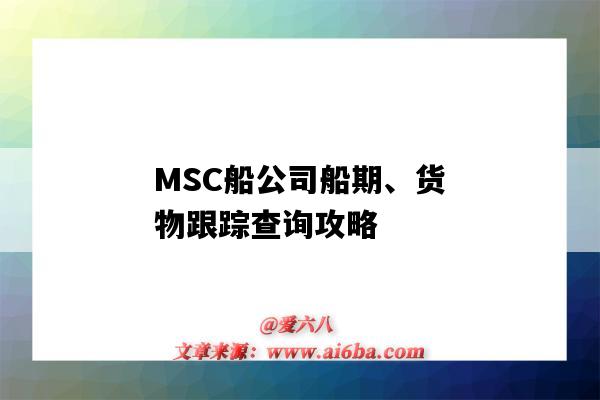 MSC船公司船期、货物跟踪查询攻略

@爱六八
文章来源：www.ai6ba.com